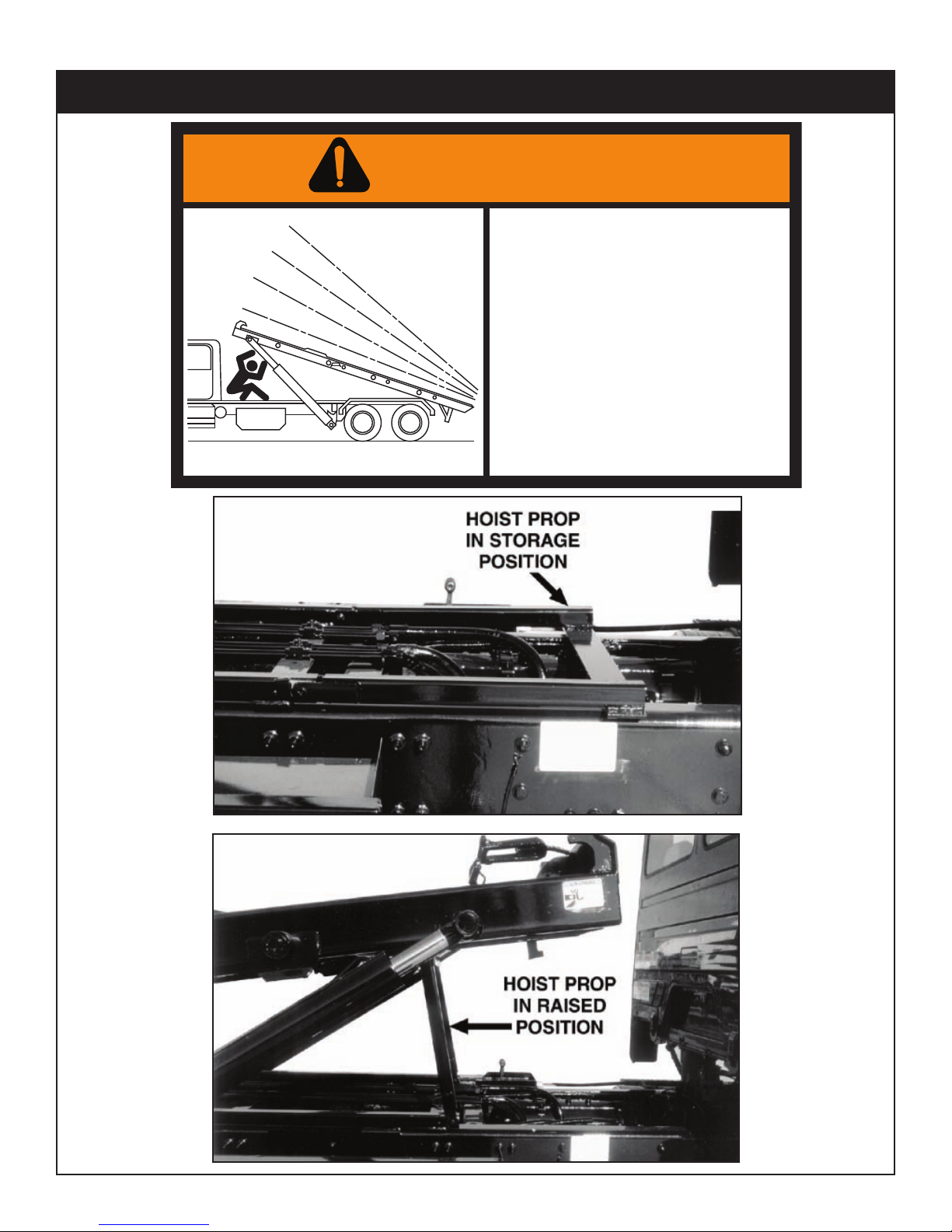 HOIST PROP IN STORAGE POSITION

HOIST PROP IN RAISED POSITION